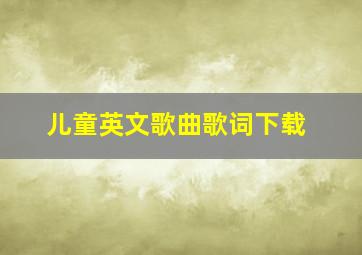 儿童英文歌曲歌词下载